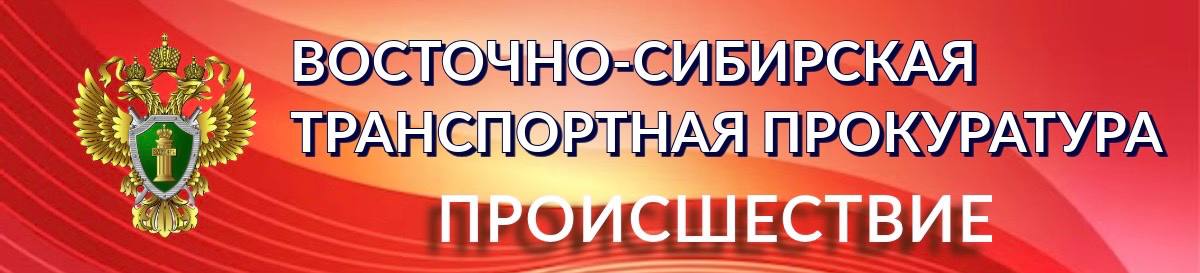 ВОСТОЧНО-СИБИРСКАЯ ТРАНСПОРТНАЯ ПРОКУРАТУРА

ПРОИСШЕСТВИЕ